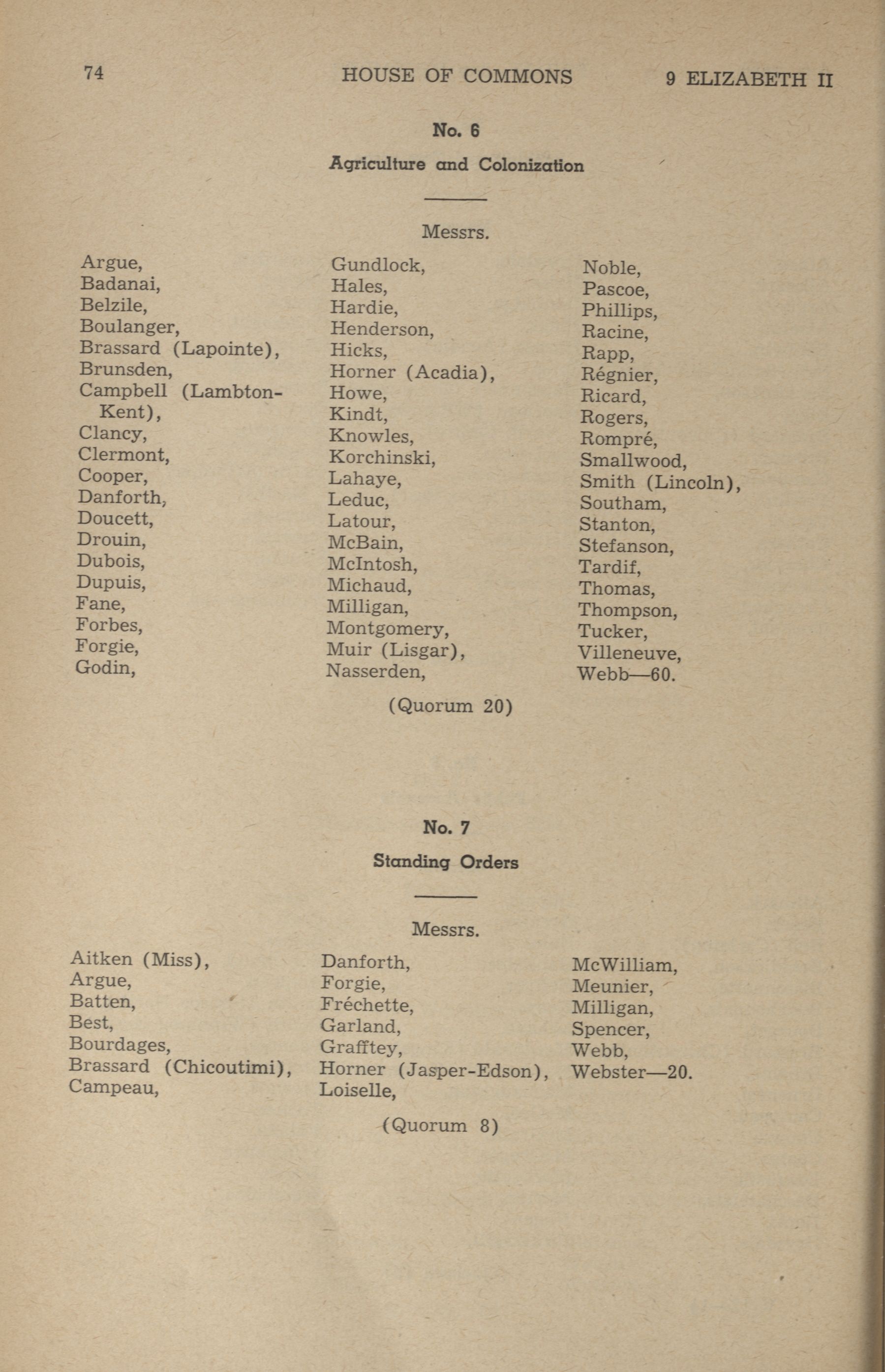 74 HOUSE OF COMMONS 9 ELIZABETH II

No. 6

Agriculture and Colonization

Messrs.

Argue,
Badanai,
Belzile,
Boulanger,
Brassard (Lapointe),
Brunsden,
Campbell (Lambton-Kent),
Clancy,
Clermont,
Cooper,
Danforth,
Doucett,
Drouin,
Dubois,
Dupuis,
Fane,
Forbes,
Forgie,
Godin,

Gundlock,
Hales,
Hardie,
Henderson,
Hicks,
Horner (Acadia),
Howe,
Kindt,
Knowles,
Korchinski,
Lahaye,
Leduc,
Latour,
McBain,
McIntosh,
Michaud,
Milligan,
Montgomery,
Muir (Lisgar),
Nasserden,

Noble,
Pascoe,
Phillips,
Racine,
Rapp,
Régnier,
Ricard,
Rogers,
Rompré,
Smallwood,
Smith (Lincoln),
Southam,
Stanton,
Stefanson,
Tardif,
Thomas,
Thompson,
Tucker,
Villeneuve,
Webb—60.

(Quorum 20)

No. 7

Standing Orders

Messrs.

Aitken (Miss),
Argue,
Batten,
Best,
Bourdages,
Brassard (Chicoutimi),
Campeau,

Danforth,
Forgie,
Fréchette,
Garland,
Grafftey,
Horner (Jasper-Edson),
Loiselle,

McWilliam,
Meunier,
Milligan,
Spencer,
Webb,
Webster—20.

(Quorum 8)